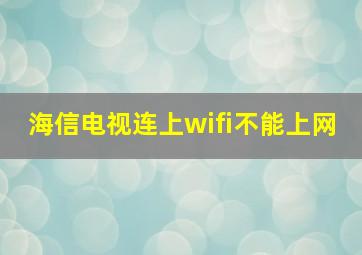 海信电视连上wifi不能上网